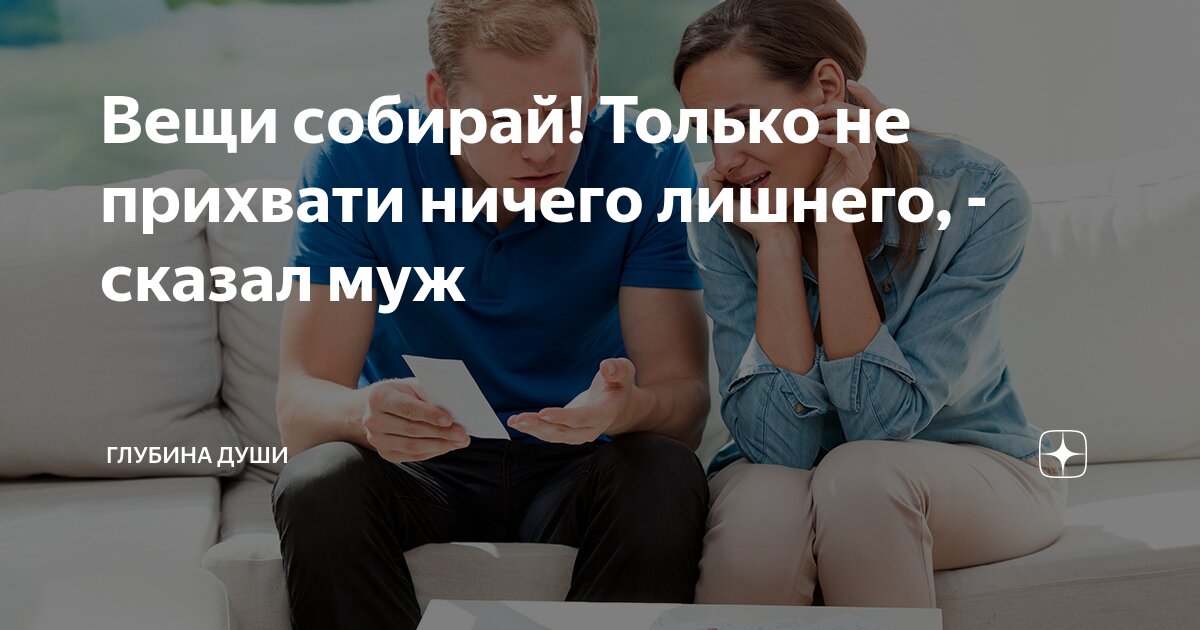 Вещи собирай! Только не прихвати ничего лишнего, - сказал муж

ГЛУБИНА ДУШИ